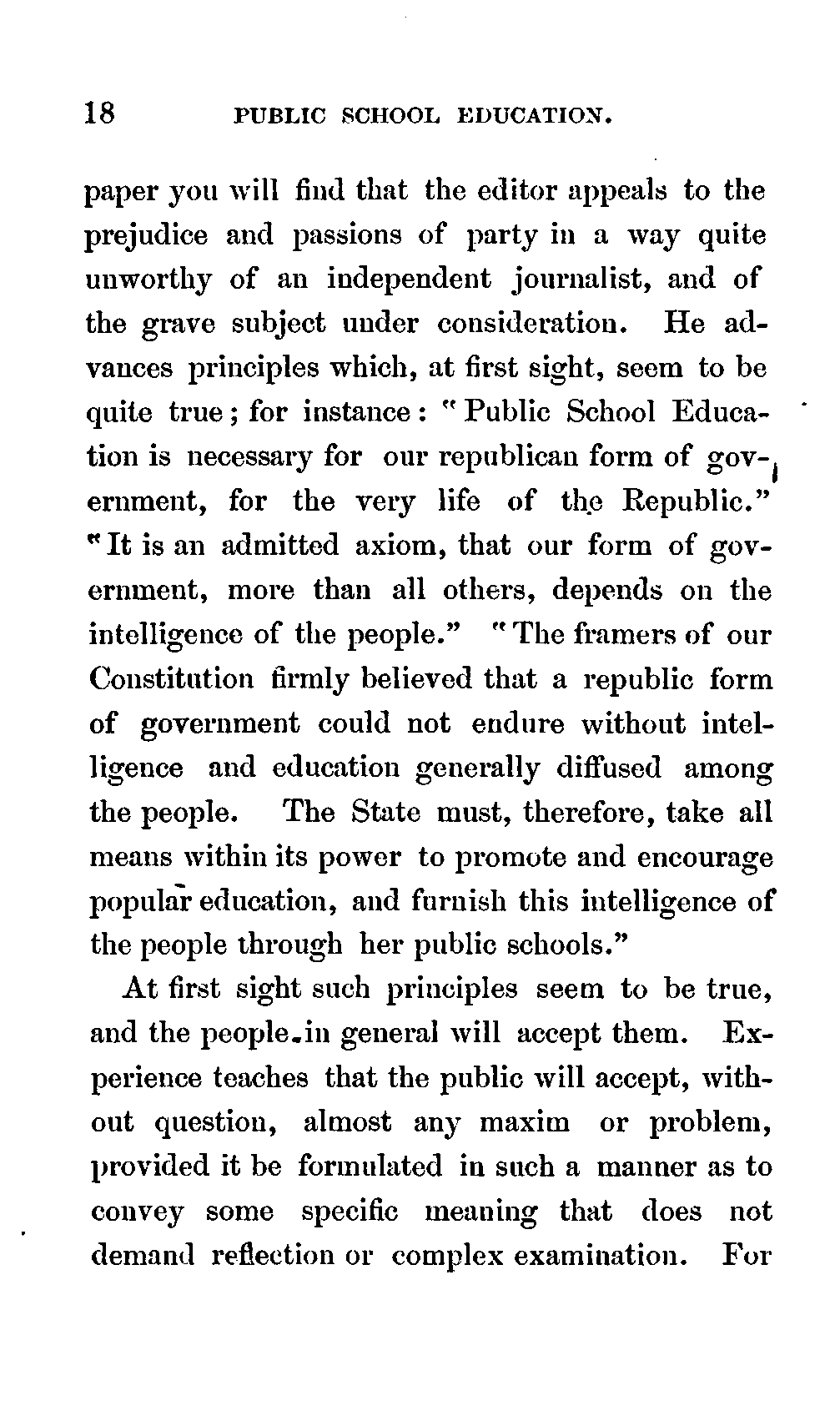 18 PUBLIC SCHOOL EDUCATION.

paper you will find that the editor appeals to the prejudice and passions of party in a way quite unworthy of an independent journalist, and of the grave subject under consideration. He advances principles which, at first sight, seem to be quite true; for instance: "Public School Education is necessary for our republican form of government, for the very life of the Republic." "It is an admitted axiom, that our form of government, more than all others, depends on the intelligence of the people." "The framers of our Constitution firmly believed that a republic form of government could not endure without intelligence and education generally diffused among the people. The State must, therefore, take all means within its power to promote and encourage popular education, and furnish this intelligence of the people through her public schools."

At first sight such principles seem to be true, and the people in general will accept them. Experience teaches that the public will accept, without question, almost any maxim or problem, provided it be formulated in such a manner as to convey some specific meaning that does not demand reflection or complex examination. For